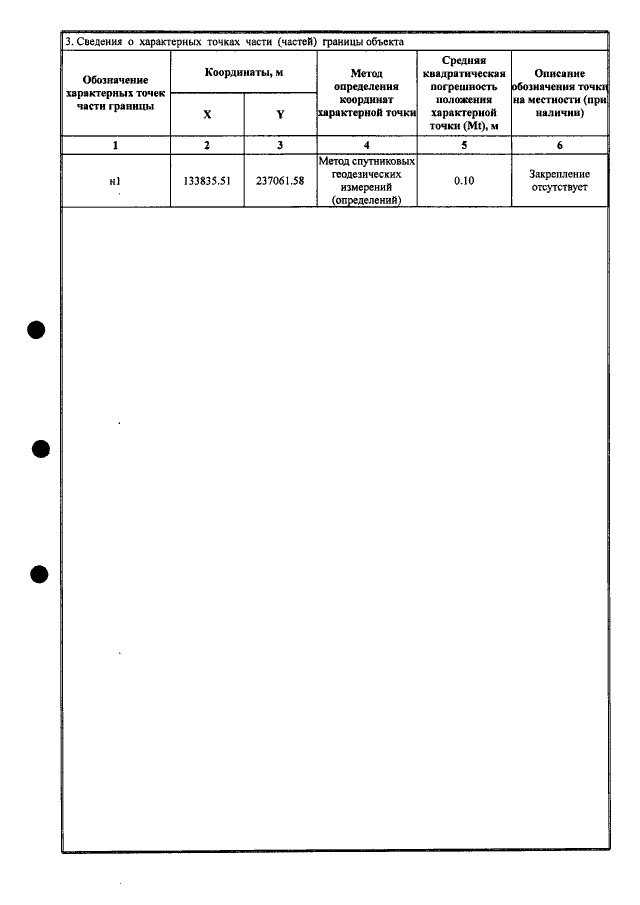 3. Сведения о характерных точках части (частей) границы объекта

| Обозначение характерных точек части границы | Координаты, м | | Метод определения координат характерной точки | Средняя квадратическая погрешность положения характерной точки (Mt), м | Описание обозначения точки на местности (при наличии) |
|---|---|---|---|---|---|
| | X | Y | | | |
| 1 | 2 | 3 | 4 | 5 | 6 |
| н1 | 133835.51 | 237061.58 | Метод спутниковых геодезических измерений (определений) | 0.10 | Закрепление отсутствует |